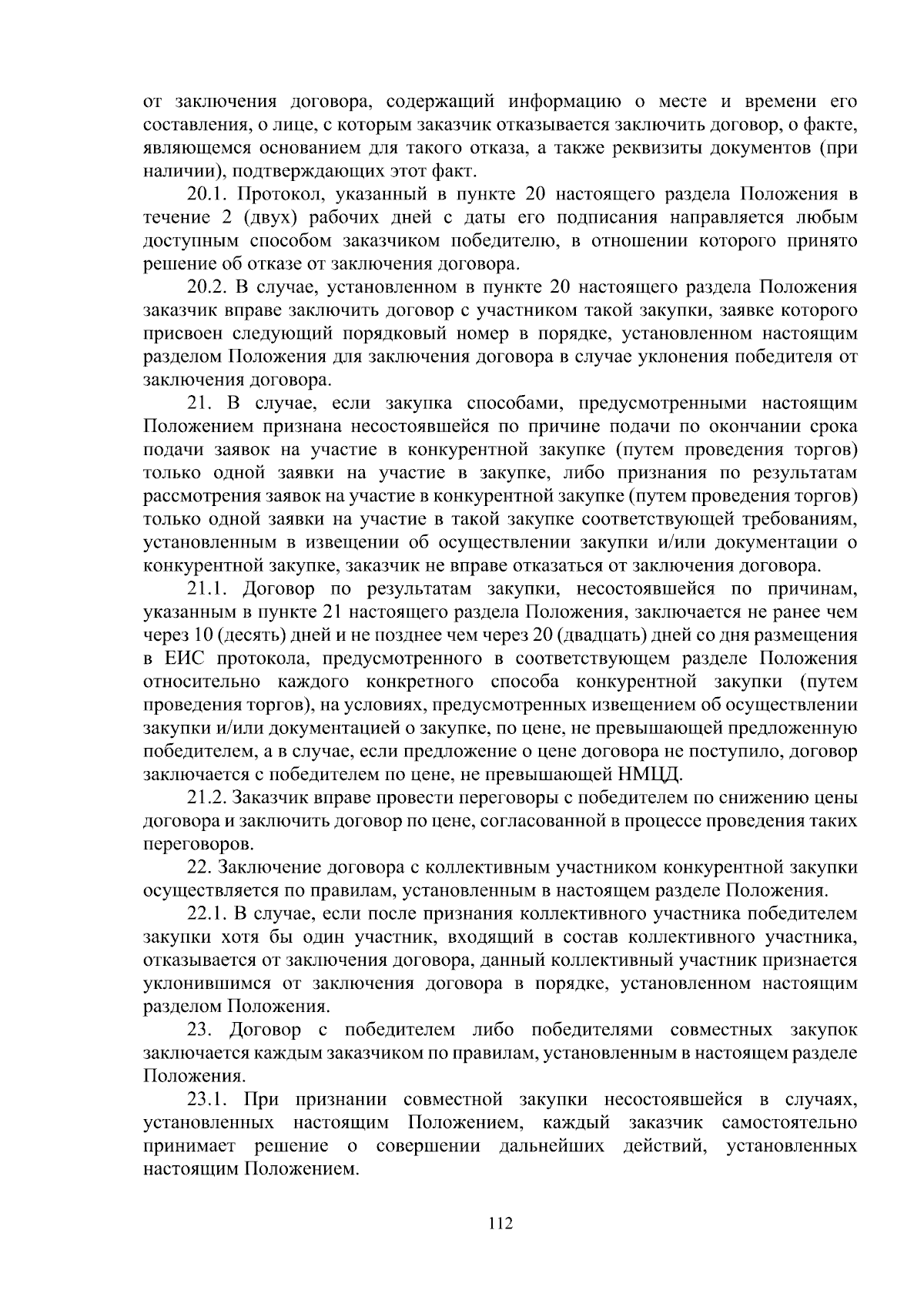 от заключения договора, содержащий информацию о месте и времени его составления, о лице, с которым заказчик отказывается заключить договор, о факте, являющемся основанием для такого отказа, а также реквизиты документов (при наличии), подтверждающих этот факт.

20.1. Протокол, указанный в пункте 20 настоящего раздела Положения в течение 2 (двух) рабочих дней с даты его подписания направляется любым доступным способом заказчиком победителю, в отношении которого принято решение об отказе от заключения договора.

20.2. В случае, установленном в пункте 20 настоящего раздела Положения заказчик вправе заключить договор с участником такой закупки, заявке которого присвоен следующий порядковый номер в порядке, установленном настоящим разделом Положения для заключения договора в случае уклонения победителя от заключения договора.

21. В случае, если закупка способами, предусмотренными настоящим Положением признана несостоявшейся по причине подачи по окончании срока подачи заявок на участие в конкурентной закупке (путем проведения торгов) только одной заявки на участие в закупке, либо признания по результатам рассмотрения заявок на участие в конкурентной закупке (путем проведения торгов) только одной заявки на участие в такой закупке соответствующей требованиям, установленным в извещении об осуществлении закупки и/или документации о конкурентной закупке, заказчик не вправе отказаться от заключения договора.

21.1. Договор по результатам закупки, несостоявшейся по причинам, указанным в пункте 21 настоящего раздела Положения, заключается не ранее чем через 10 (десять) дней и не позднее чем через 20 (двадцать) дней со дня размещения в ЕИС протокола, предусмотренного в соответствующем разделе Положения относительно каждого конкретного способа конкурентной закупки (путем проведения торгов), на условиях, предусмотренных извещением об осуществлении закупки и/или документацией о закупке, по цене, не превышающей предложенную победителем, а в случае, если предложение о цене договора не поступило, договор заключается с победителем по цене, не превышающей НМЦД.

21.2. Заказчик вправе провести переговоры с победителем по снижению цены договора и заключить договор по цене, согласованной в процессе проведения таких переговоров.

22. Заключение договора с коллективным участником конкурентной закупки осуществляется по правилам, установленным в настоящем разделе Положения.

22.1. В случае, если после признания коллективного участника победителем закупки хотя бы один участник, входящий в состав коллективного участника, отказывается от заключения договора, данный коллективный участник признается уклонившимся от заключения договора в порядке, установленном настоящим разделом Положения.

23. Договор с победителем либо победителями совместных закупок заключается каждым заказчиком по правилам, установленным в настоящем разделе Положения.

23.1. При признании совместной закупки несостоявшейся в случаях, установленных настоящим Положением, каждый заказчик самостоятельно принимает решение о совершении дальнейших действий, установленных настоящим Положением.

112